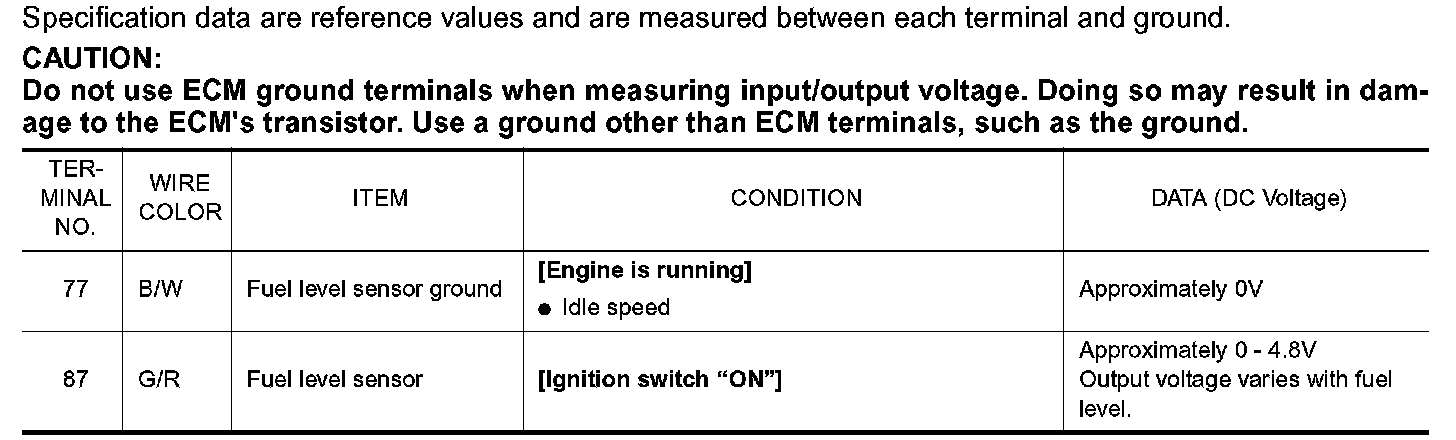 Specification data are reference values and are measured between each terminal and ground.

CAUTION:

Do not use ECM ground terminals when measuring input/output voltage. Doing so may result in damage to the ECM's transistor. Use a ground other than ECM terminals, such as the ground.

| TERMINAL NO. | WIRE COLOR | ITEM | CONDITION | DATA (DC Voltage) |
|---|---|---|---|---|
| 77 | B/W | Fuel level sensor ground | [Engine is running] • Idle speed | Approximately 0V |
| 87 | G/R | Fuel level sensor | [Ignition switch "ON"] | Approximately 0 - 4.8V Output voltage varies with fuel level. |